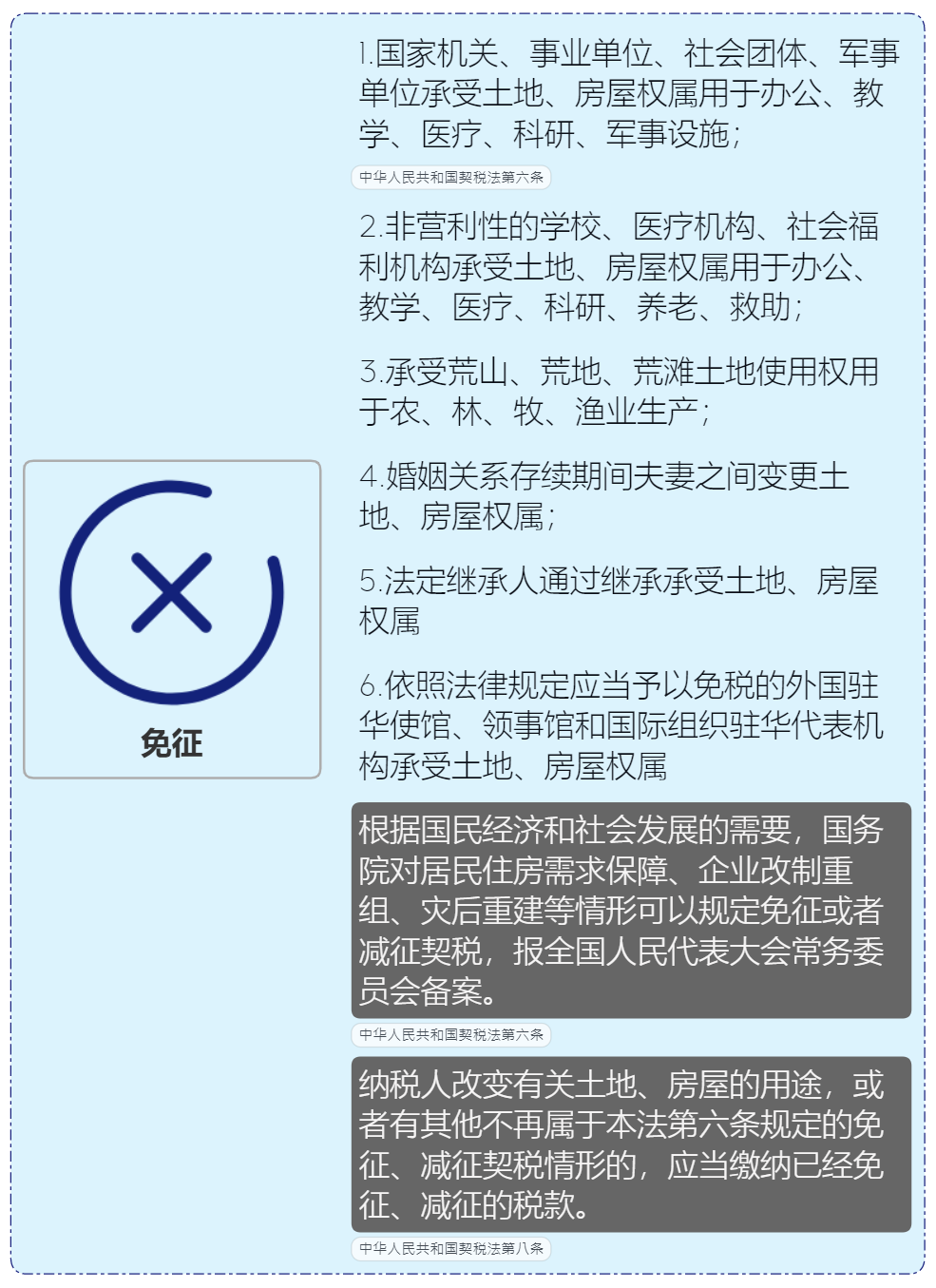 免征

1.国家机关、事业单位、社会团体、军事单位承受土地、房屋权属用于办公、教学、医疗、科研、军事设施；

中华人民共和国契税法第六条

2.非营利性的学校、医疗机构、社会福利机构承受土地、房屋权属用于办公、教学、医疗、科研、养老、救助；

3.承受荒山、荒地、荒滩土地使用权用于农、林、牧、渔业生产；

4.婚姻关系存续期间夫妻之间变更土地、房屋权属；

5.法定继承人通过继承承受土地、房屋权属

6.依照法律规定应当予以免税的外国驻华使馆、领事馆和国际组织驻华代表机构承受土地、房屋权属

根据国民经济和社会发展的需要，国务院对居民住房需求保障、企业改制重组、灾后重建等情形可以规定免征或者减征契税，报全国人民代表大会常务委员会备案。

中华人民共和国契税法第六条

纳税人改变有关土地、房屋的用途，或者有其他不再属于本法第六条规定的免征、减征契税情形的，应当缴纳已经免征、减征的税款。

中华人民共和国契税法第八条